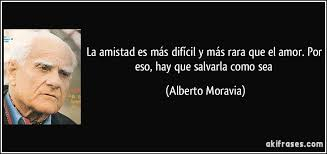 La amistad es más difícil y más rara que el amor. Por eso, hay que salvarla como sea

(Alberto Moravia)

akifrases.com